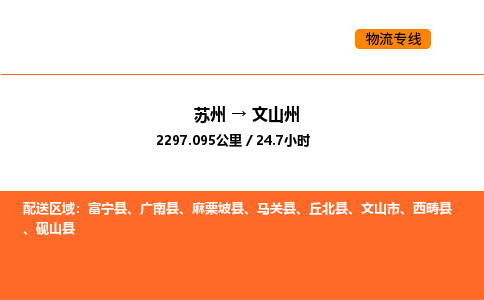 物流专线

苏州 → 文山州
2297.095公里 / 24.7小时

配送区域：富宁县、广南县、麻栗坡县、马关县、丘北县、文山市、西畴县、砚山县